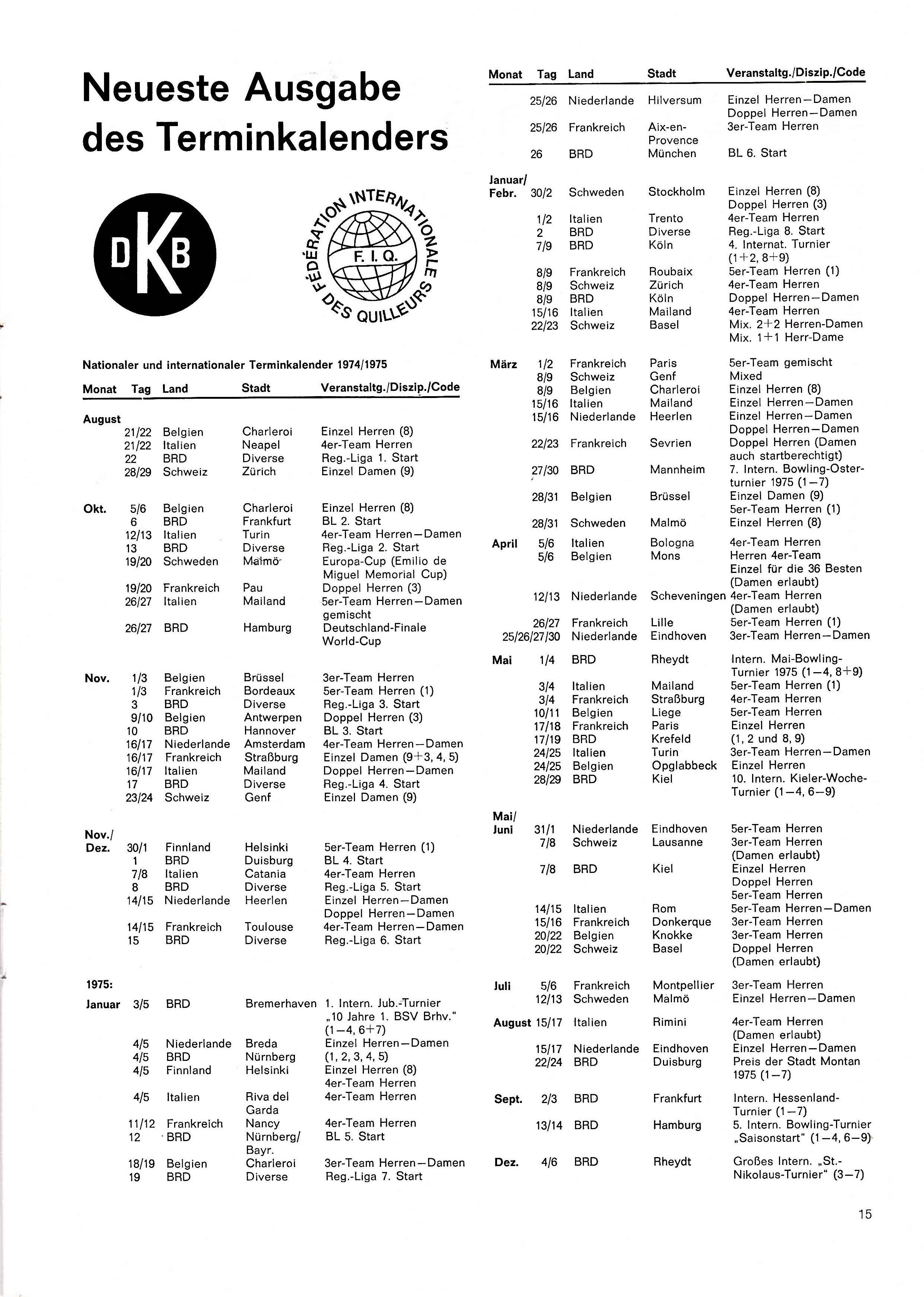 Neueste Ausgabe des Terminkalenders

DKB

FÉDÉRATION INTERNATIONALE DES QUILLEURS
F. I. Q.

Nationaler und internationaler Terminkalender 1974/1975

| Monat | Tag | Land | Stadt | Veranstaltg./Diszip./Code |
|---|---|---|---|---|
| August | | | | |
| | 21/22 | Belgien | Charleroi | Einzel Herren (8) |
| | 21/22 | Italien | Neapel | 4er-Team Herren |
| | 22 | BRD | Diverse | Reg.-Liga 1. Start |
| | 28/29 | Schweiz | Zürich | Einzel Damen (9) |
| Okt. | 5/6 | Belgien | Charleroi | Einzel Herren (8) |
| | 6 | BRD | Frankfurt | BL 2. Start |
| | 12/13 | Italien | Turin | 4er-Team Herren—Damen |
| | 13 | BRD | Diverse | Reg.-Liga 2. Start |
| | 19/20 | Schweden | Malmö | Europa-Cup (Emilio de Miguel Memorial Cup) |
| | 19/20 | Frankreich | Pau | Doppel Herren (3) |
| | 26/27 | Italien | Mailand | 5er-Team Herren—Damen gemischt |
| | 26/27 | BRD | Hamburg | Deutschland-Finale World-Cup |
| Nov. | 1/3 | Belgien | Brüssel | 3er-Team Herren |
| | 1/3 | Frankreich | Bordeaux | 5er-Team Herren (1) |
| | 3 | BRD | Diverse | Reg.-Liga 3. Start |
| | 9/10 | Belgien | Antwerpen | Doppel Herren (3) |
| | 10 | BRD | Hannover | BL 3. Start |
| | 16/17 | Niederlande | Amsterdam | 4er-Team Herren—Damen |
| | 16/17 | Frankreich | Straßburg | Einzel Damen (9+3, 4, 5) |
| | 16/17 | Italien | Mailand | Doppel Herren—Damen |
| | 17 | BRD | Diverse | Reg.-Liga 4. Start |
| | 23/24 | Schweiz | Genf | Einzel Damen (9) |
| Nov./ Dez. | 30/1 | Finnland | Helsinki | 5er-Team Herren (1) |
| | 1 | BRD | Duisburg | BL 4. Start |
| | 7/8 | Italien | Catania | 4er-Team Herren |
| | 8 | BRD | Diverse | Reg.-Liga 5. Start |
| | 14/15 | Niederlande | Heerlen | Einzel Herren—Damen Doppel Herren—Damen |
| | 14/15 | Frankreich | Toulouse | 4er-Team Herren—Damen |
| | 15 | BRD | Diverse | Reg.-Liga 6. Start |
| 1975: | | | | |
| Januar | 3/5 | BRD | Bremerhaven | 1. Intern. Jub.-Turnier „10 Jahre 1. BSV Brhv." (1—4, 6+7) |
| | 4/5 | Niederlande | Breda | Einzel Herren—Damen |
| | 4/5 | BRD | Nürnberg | (1, 2, 3, 4, 5) |
| | 4/5 | Finnland | Helsinki | Einzel Herren (8) 4er-Team Herren |
| | 4/5 | Italien | Riva del Garda | 4er-Team Herren |
| | 11/12 | Frankreich | Nancy | 4er-Team Herren |
| | 12 | BRD | Nürnberg/ Bayr. | BL 5. Start |
| | 18/19 | Belgien | Charleroi | 3er-Team Herren—Damen |
| | 19 | BRD | Diverse | Reg.-Liga 7. Start |

| Monat | Tag | Land | Stadt | Veranstaltg./Diszip./Code |
|---|---|---|---|---|
| | 25/26 | Niederlande | Hilversum | Einzel Herren—Damen Doppel Herren—Damen |
| | 25/26 | Frankreich | Aix-en-Provence | 3er-Team Herren |
| | 26 | BRD | München | BL 6. Start |
| Januar/ Febr. | 30/2 | Schweden | Stockholm | Einzel Herren (8) Doppel Herren (3) |
| | 1/2 | Italien | Trento | 4er-Team Herren |
| | 2 | BRD | Diverse | Reg.-Liga 8. Start |
| | 7/9 | BRD | Köln | 4. Internat. Turnier (1+2, 8+9) |
| | 8/9 | Frankreich | Roubaix | 5er-Team Herren (1) |
| | 8/9 | Schweiz | Zürich | 4er-Team Herren |
| | 8/9 | BRD | Köln | Doppel Herren—Damen |
| | 15/16 | Italien | Mailand | 4er-Team Herren |
| | 22/23 | Schweiz | Basel | Mix. 2+2 Herren-Damen Mix. 1+1 Herr-Dame |
| März | 1/2 | Frankreich | Paris | 5er-Team gemischt |
| | 8/9 | Schweiz | Genf | Mixed |
| | 8/9 | Belgien | Charleroi | Einzel Herren (8) |
| | 15/16 | Italien | Mailand | Einzel Herren—Damen |
| | 15/16 | Niederlande | Heerlen | Einzel Herren—Damen Doppel Herren—Damen |
| | 22/23 | Frankreich | Sevrien | Doppel Herren (Damen auch startberechtigt) |
| | 27/30 | BRD | Mannheim | 7. Intern. Bowling-Osterturnier 1975 (1—7) |
| | 28/31 | Belgien | Brüssel | Einzel Damen (9) 5er-Team Herren (1) |
| | 28/31 | Schweden | Malmö | Einzel Herren (8) |
| April | 5/6 | Italien | Bologna | 4er-Team Herren |
| | 5/6 | Belgien | Mons | Herren 4er-Team Einzel für die 36 Besten (Damen erlaubt) |
| | 12/13 | Niederlande | Scheveningen | 4er-Team Herren (Damen erlaubt) |
| | 26/27 | Frankreich | Lille | 5er-Team Herren (1) |
| | 25/26/27/30 | Niederlande | Eindhoven | 3er-Team Herren—Damen |
| Mai | 1/4 | BRD | Rheydt | Intern. Mai-Bowling-Turnier 1975 (1—4, 8+9) |
| | 3/4 | Italien | Mailand | 5er-Team Herren (1) |
| | 3/4 | Frankreich | Straßburg | 4er-Team Herren |
| | 10/11 | Belgien | Liege | 5er-Team Herren |
| | 17/18 | Frankreich | Paris | Einzel Herren |
| | 17/19 | BRD | Krefeld | (1, 2 und 8, 9) |
| | 24/25 | Italien | Turin | 3er-Team Herren—Damen |
| | 24/25 | Belgien | Opglabbeck | Einzel Herren |
| | 28/29 | BRD | Kiel | 10. Intern. Kieler-Woche-Turnier (1—4, 6—9) |
| Mai/ Juni | 31/1 | Niederlande | Eindhoven | 5er-Team Herren |
| | 7/8 | Schweiz | Lausanne | 3er-Team Herren (Damen erlaubt) |
| | 7/8 | BRD | Kiel | Einzel Herren Doppel Herren 5er-Team Herren |
| | 14/15 | Italien | Rom | 5er-Team Herren—Damen |
| | 15/16 | Frankreich | Donkerque | 3er-Team Herren |
| | 20/22 | Belgien | Knokke | 3er-Team Herren |
| | 20/22 | Schweiz | Basel | Doppel Herren (Damen erlaubt) |
| Juli | 5/6 | Frankreich | Montpellier | 3er-Team Herren |
| | 12/13 | Schweden | Malmö | Einzel Herren—Damen |
| August | 15/17 | Italien | Rimini | 4er-Team Herren (Damen erlaubt) |
| | 15/17 | Niederlande | Eindhoven | Einzel Herren—Damen |
| | 22/24 | BRD | Duisburg | Preis der Stadt Montan 1975 (1—7) |
| Sept. | 2/3 | BRD | Frankfurt | Intern. Hessenland-Turnier (1—7) |
| | 13/14 | BRD | Hamburg | 5. Intern. Bowling-Turnier „Saisonstart" (1—4, 6—9) |
| Dez. | 4/6 | BRD | Rheydt | Großes Intern. „St.-Nikolaus-Turnier" (3—7) |

15